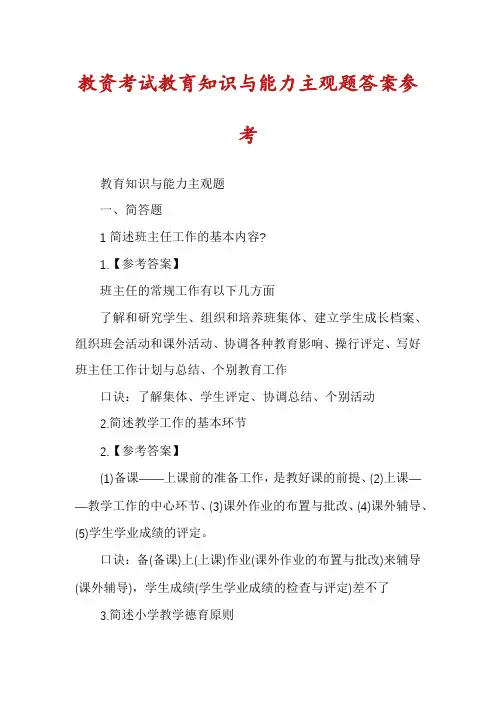 教资考试教育知识与能力主观题答案参考

教育知识与能力主观题

一、简答题

1 简述班主任工作的基本内容?

1.【参考答案】

班主任的常规工作有以下几方面

了解和研究学生、组织和培养班集体、建立学生成长档案、组织班会活动和课外活动、协调各种教育影响、操行评定、写好班主任工作计划与总结、个别教育工作

口诀：了解集体、学生评定、协调总结、个别活动

2.简述教学工作的基本环节

2.【参考答案】

⑴备课——上课前的准备工作，是教好课的前提、⑵上课——教学工作的中心环节、⑶课外作业的布置与批改、⑷课外辅导、⑸学生学业成绩的评定。

口诀：备(备课)上(上课)作业(课外作业的布置与批改)来辅导(课外辅导)，学生成绩(学生学业成绩的检查与评定)差不了

3.简述小学教学德育原则